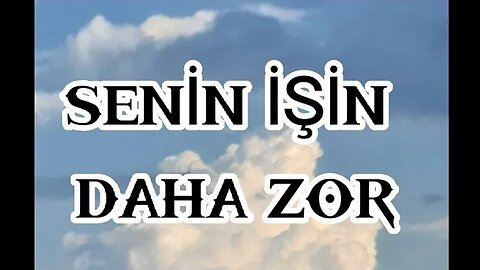 SENİN İŞİN
DAHA ZOR